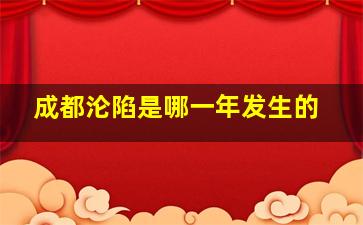 成都沦陷是哪一年发生的